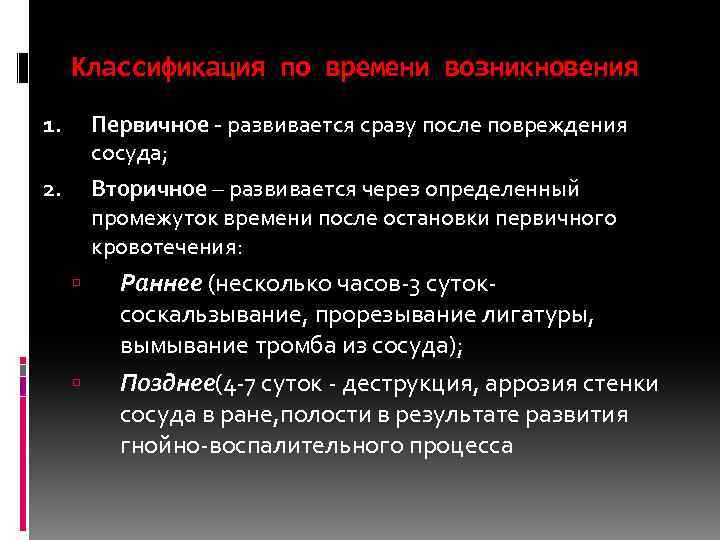 Классификация по времени возникновения

1. Первичное - развивается сразу после повреждения сосуда;
2. Вторичное – развивается через определенный промежуток времени после остановки первичного кровотечения:
▫ Раннее (несколько часов-3 суток- соскальзывание, прорезывание лигатуры, вымывание тромба из сосуда);
▫ Позднее(4-7 суток - деструкция, аррозия стенки сосуда в ране,полости в результате развития гнойно-воспалительного процесса